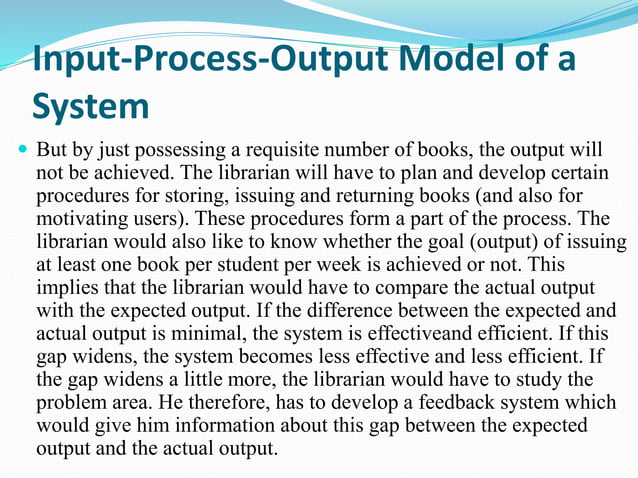 Input-Process-Output Model of a System

• But by just possessing a requisite number of books, the output will not be achieved. The librarian will have to plan and develop certain procedures for storing, issuing and returning books (and also for motivating users). These procedures form a part of the process. The librarian would also like to know whether the goal (output) of issuing at least one book per student per week is achieved or not. This implies that the librarian would have to compare the actual output with the expected output. If the difference between the expected and actual output is minimal, the system is effectiveand efficient. If this gap widens, the system becomes less effective and less efficient. If the gap widens a little more, the librarian would have to study the problem area. He therefore, has to develop a feedback system which would give him information about this gap between the expected output and the actual output.